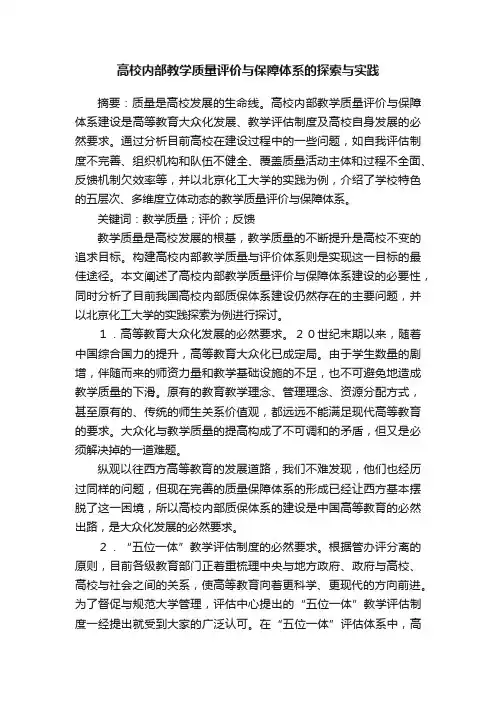 高校内部教学质量评价与保障体系的探索与实践

摘要：质量是高校发展的生命线。高校内部教学质量评价与保障体系建设是高等教育大众化发展、教学评估制度及高校自身发展的必然要求。通过分析目前高校在建设过程中的一些问题，如自我评估制度不完善、组织机构和队伍不健全、覆盖质量活动主体和过程不全面、反馈机制欠效率等，并以北京化工大学的实践为例，介绍了学校特色的五层次、多维度立体动态的教学质量评价与保障体系。

关键词：教学质量；评价；反馈

教学质量是高校发展的根基，教学质量的不断提升是高校不变的追求目标。构建高校内部教学质量与评价体系则是实现这一目标的最佳途径。本文阐述了高校内部教学质量评价与保障体系建设的必要性，同时分析了目前我国高校内部质保体系建设仍然存在的主要问题，并以北京化工大学的实践探索为例进行探讨。

１．高等教育大众化发展的必然要求。２０世纪末期以来，随着中国综合国力的提升，高等教育大众化已成定局。由于学生数量的剧增，伴随而来的师资力量和教学基础设施的不足，也不可避免地造成教学质量的下滑。原有的教育教学理念、管理理念、资源分配方式，甚至原有的、传统的师生关系价值观，都远远不能满足现代高等教育的要求。大众化与教学质量的提高构成了不可调和的矛盾，但又是必须解决掉的一道难题。

纵观以往西方高等教育的发展道路，我们不难发现，他们也经历过同样的问题，但现在完善的质量保障体系的形成已经让西方基本摆脱了这一困境，所以高校内部质保体系的建设是中国高等教育的必然出路，是大众化发展的必然要求。

２．“五位一体”教学评估制度的必然要求。根据管办评分离的原则，目前各级教育部门正着重梳理中央与地方政府、政府与高校、高校与社会之间的关系，使高等教育向着更科学、更现代的方向前进。为了督促与规范大学管理，评估中心提出的“五位一体”教学评估制度一经提出就受到大家的广泛认可。在“五位一体”评估体系中，高